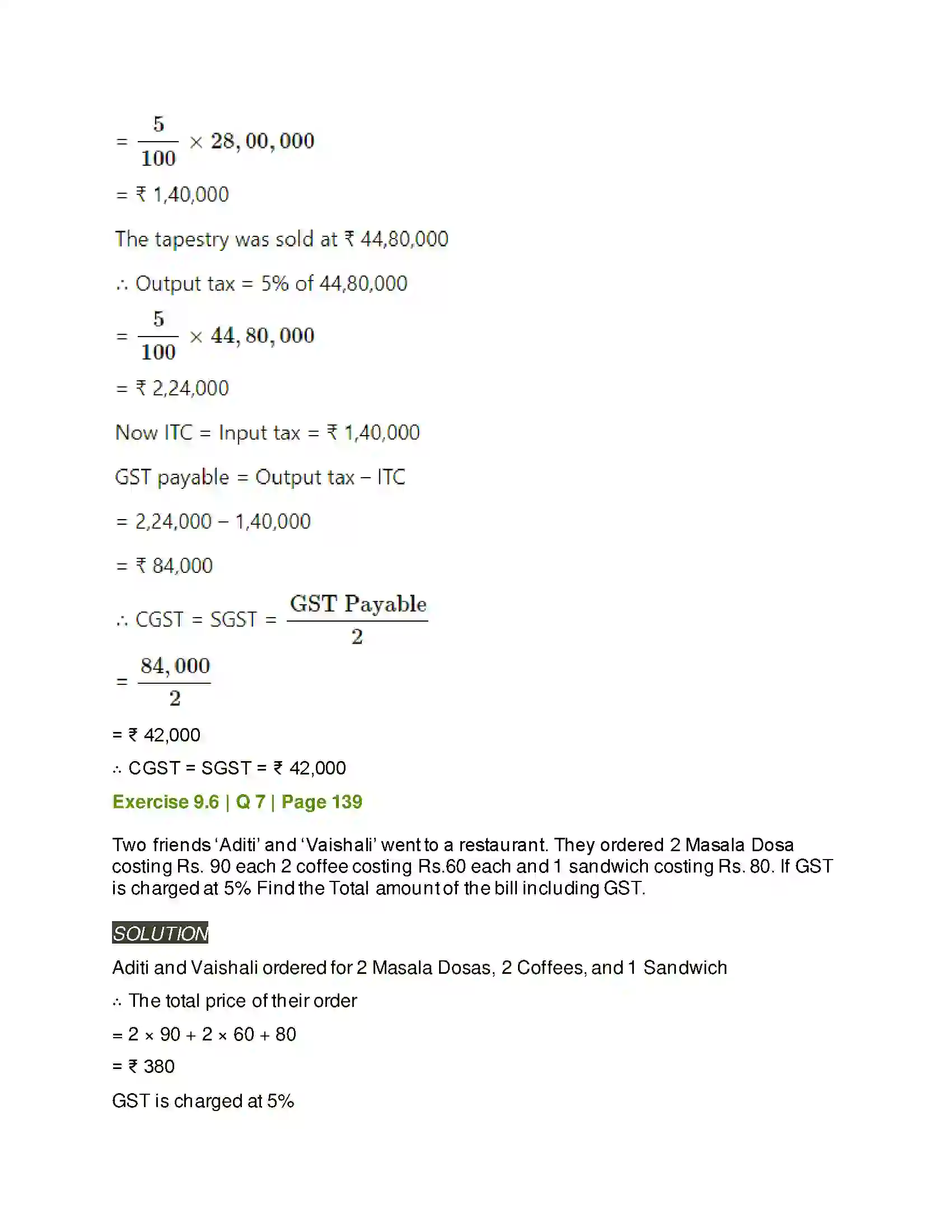 $= \frac{5}{100} \times 28,00,000$

= ₹ 1,40,000

The tapestry was sold at ₹ 44,80,000

∴ Output tax = 5% of 44,80,000

$= \frac{5}{100} \times 44,80,000$

= ₹ 2,24,000

Now ITC = Input tax = ₹ 1,40,000

GST payable = Output tax – ITC

= 2,24,000 – 1,40,000

= ₹ 84,000

∴ CGST = SGST = $\frac{\text{GST Payable}}{2}$

$= \frac{84,000}{2}$

= ₹ 42,000

∴ CGST = SGST = ₹ 42,000

Exercise 9.6 | Q 7 | Page 139

Two friends 'Aditi' and 'Vaishali' went to a restaurant. They ordered 2 Masala Dosa costing Rs. 90 each 2 coffee costing Rs.60 each and 1 sandwich costing Rs. 80. If GST is charged at 5% Find the Total amount of the bill including GST.

SOLUTION

Aditi and Vaishali ordered for 2 Masala Dosas, 2 Coffees, and 1 Sandwich

∴ The total price of their order

= 2 × 90 + 2 × 60 + 80

= ₹ 380

GST is charged at 5%